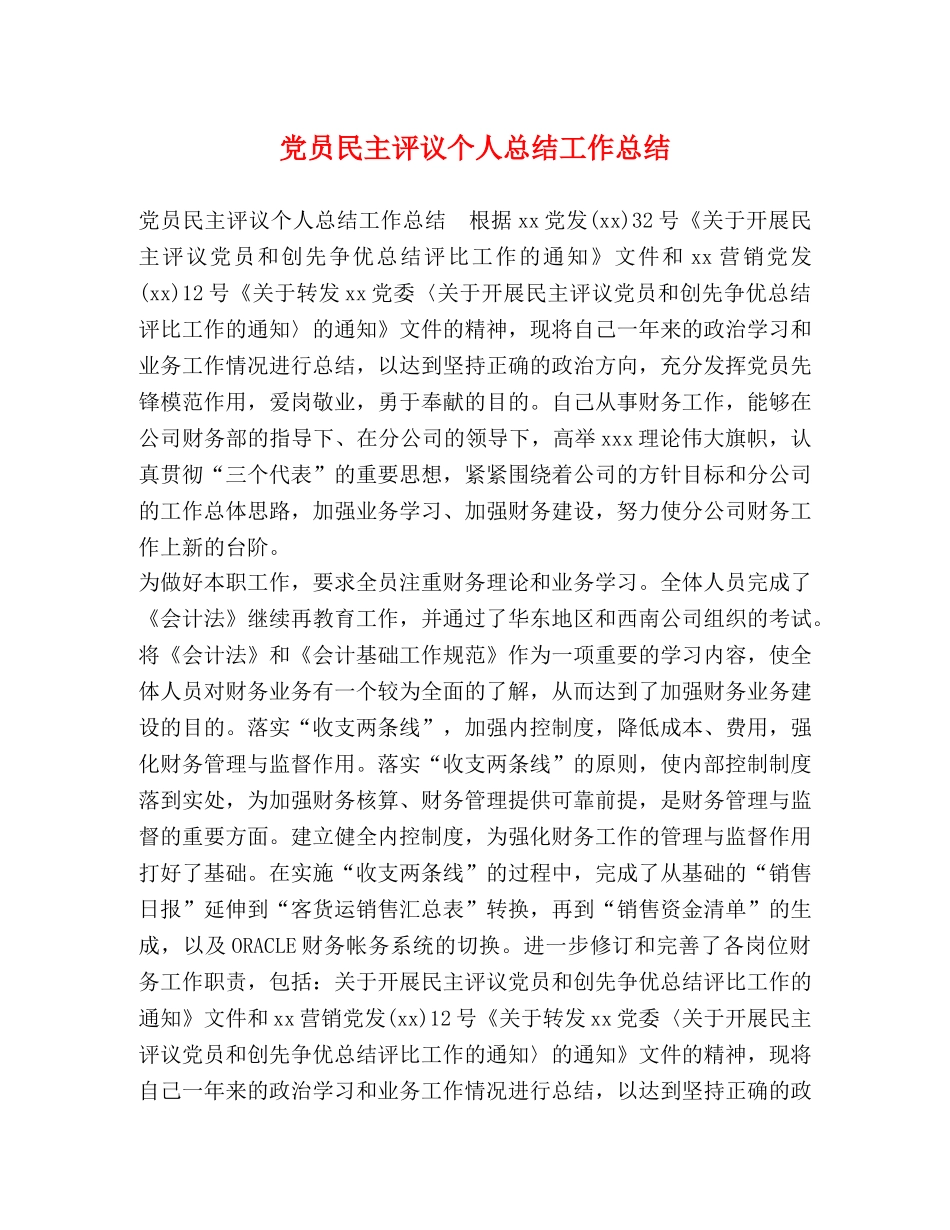 党员民主评议个人总结工作总结

党员民主评议个人总结工作总结　根据xx党发(xx)32号《关于开展民主评议党员和创先争优总结评比工作的通知》文件和xx营销党发(xx)12号《关于转发xx党委〈关于开展民主评议党员和创先争优总结评比工作的通知〉的通知》文件的精神，现将自己一年来的政治学习和业务工作情况进行总结，以达到坚持正确的政治方向，充分发挥党员先锋模范作用，爱岗敬业，勇于奉献的目的。自己从事财务工作，能够在公司财务部的指导下、在分公司的领导下，高举xxx理论伟大旗帜，认真贯彻“三个代表”的重要思想，紧紧围绕着公司的方针目标和分公司的工作总体思路，加强业务学习、加强财务建设，努力使分公司财务工作上新的台阶。

为做好本职工作，要求全员注重财务理论和业务学习。全体人员完成了《会计法》继续再教育工作，并通过了华东地区和西南公司组织的考试。将《会计法》和《会计基础工作规范》作为一项重要的学习内容，使全体人员对财务业务有一个较为全面的了解，从而达到了加强财务业务建设的目的。落实“收支两条线”，加强内控制度，降低成本、费用，强化财务管理与监督作用。落实“收支两条线”的原则，使内部控制制度落到实处，为加强财务核算、财务管理提供可靠前提，是财务管理与监督的重要方面。建立健全内控制度，为强化财务工作的管理与监督作用打好了基础。在实施“收支两条线”的过程中，完成了从基础的“销售日报”延伸到“客货运销售汇总表”转换，再到“销售资金清单”的生成，以及ORACLE财务帐务系统的切换。进一步修订和完善了各岗位财务工作职责，包括：关于开展民主评议党员和创先争优总结评比工作的通知》文件和xx营销党发(xx)12号《关于转发xx党委〈关于开展民主评议党员和创先争优总结评比工作的通知〉的通知》文件的精神，现将自己一年来的政治学习和业务工作情况进行总结，以达到坚持正确的政